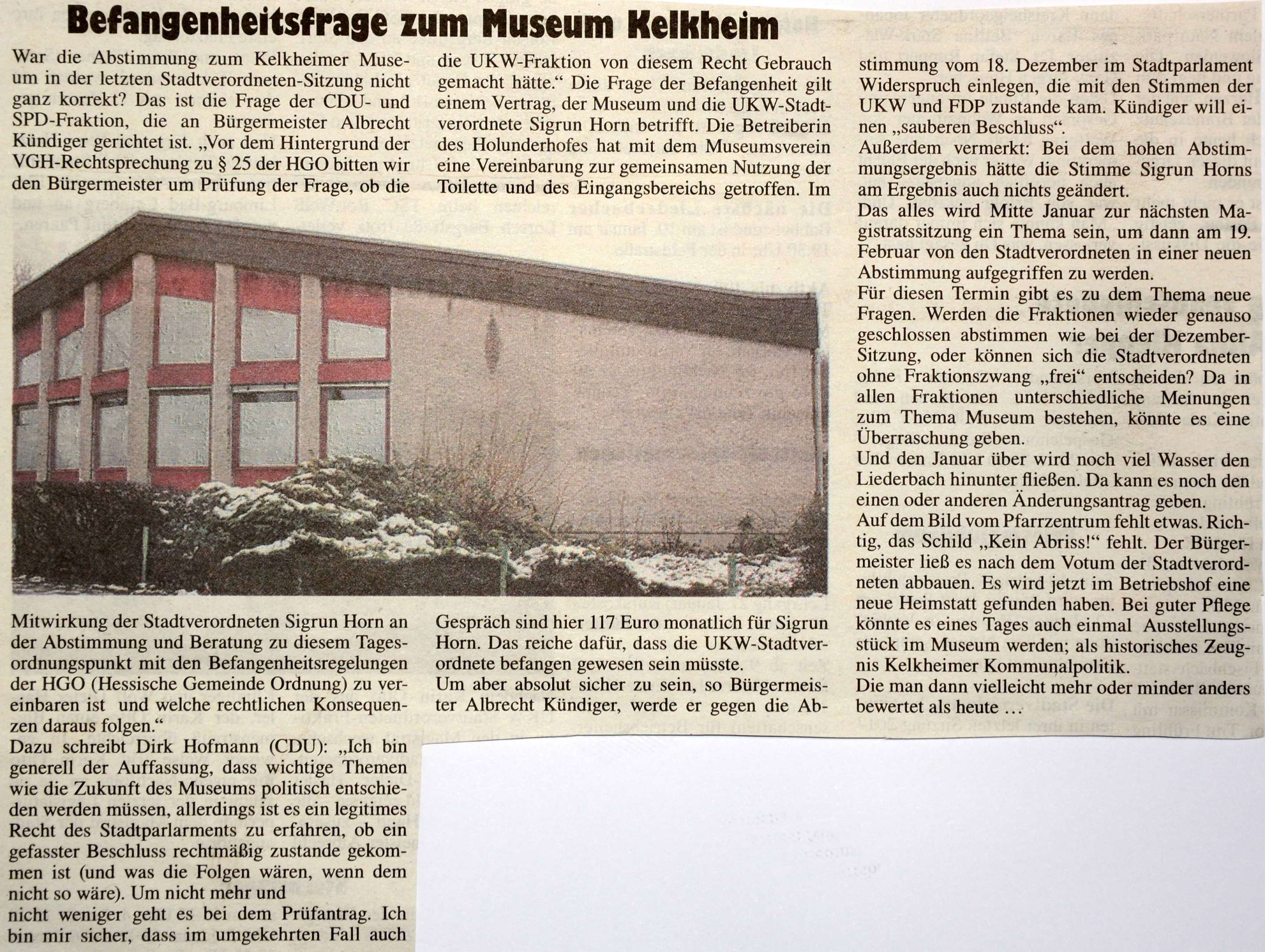 Befangenheitsfrage zum Museum Kelkheim

War die Abstimmung zum Kelkheimer Museum in der letzten Stadtverordneten-Sitzung nicht ganz korrekt? Das ist die Frage der CDU- und SPD-Fraktion, die an Bürgermeister Albrecht Kündiger gerichtet ist. „Vor dem Hintergrund der VGH-Rechtsprechung zu § 25 der HGO bitten wir den Bürgermeister um Prüfung der Frage, ob die Mitwirkung der Stadtverordneten Sigrun Horn an der Abstimmung und Beratung zu diesem Tagesordnungspunkt mit den Befangenheitsregelungen der HGO (Hessische Gemeinde Ordnung) zu vereinbaren ist und welche rechtlichen Konsequenzen daraus folgen.“

Dazu schreibt Dirk Hofmann (CDU): „Ich bin generell der Auffassung, dass wichtige Themen wie die Zukunft des Museums politisch entschieden werden müssen, allerdings ist es ein legitimes Recht des Stadtparlarments zu erfahren, ob ein gefasster Beschluss rechtmäßig zustande gekommen ist (und was die Folgen wären, wenn dem nicht so wäre). Um nicht mehr und nicht weniger geht es bei dem Prüfantrag. Ich bin mir sicher, dass im umgekehrten Fall auch die UKW-Fraktion von diesem Recht Gebrauch gemacht hätte.“ Die Frage der Befangenheit gilt einem Vertrag, der Museum und die UKW-Stadtverordnete Sigrun Horn betrifft. Die Betreiberin des Holunderhofes hat mit dem Museumsverein eine Vereinbarung zur gemeinsamen Nutzung der Toilette und des Eingangsbereichs getroffen. Im Gespräch sind hier 117 Euro monatlich für Sigrun Horn. Das reiche dafür, dass die UKW-Stadtverordnete befangen gewesen sein müsste.

Um aber absolut sicher zu sein, so Bürgermeister Albrecht Kündiger, werde er gegen die Abstimmung vom 18. Dezember im Stadtparlament Widerspruch einlegen, die mit den Stimmen der UKW und FDP zustande kam. Kündiger will einen „sauberen Beschluss“.

Außerdem vermerkt: Bei dem hohen Abstimmungsergebnis hätte die Stimme Sigrun Horns am Ergebnis auch nichts geändert.

Das alles wird Mitte Januar zur nächsten Magistratssitzung ein Thema sein, um dann am 19. Februar von den Stadtverordneten in einer neuen Abstimmung aufgegriffen zu werden.

Für diesen Termin gibt es zu dem Thema neue Fragen. Werden die Fraktionen wieder genauso geschlossen abstimmen wie bei der Dezember-Sitzung, oder können sich die Stadtverordneten ohne Fraktionszwang „frei“ entscheiden? Da in allen Fraktionen unterschiedliche Meinungen zum Thema Museum bestehen, könnte es eine Überraschung geben.

Und den Januar über wird noch viel Wasser den Liederbach hinunter fließen. Da kann es noch den einen oder anderen Änderungsantrag geben.

Auf dem Bild vom Pfarrzentrum fehlt etwas. Richtig, das Schild „Kein Abriss!“ fehlt. Der Bürgermeister ließ es nach dem Votum der Stadtverordneten abbauen. Es wird jetzt im Betriebshof eine neue Heimstatt gefunden haben. Bei guter Pflege könnte es eines Tages auch einmal Ausstellungsstück im Museum werden; als historisches Zeugnis Kelkheimer Kommunalpolitik.

Die man dann vielleicht mehr oder minder anders bewertet als heute …